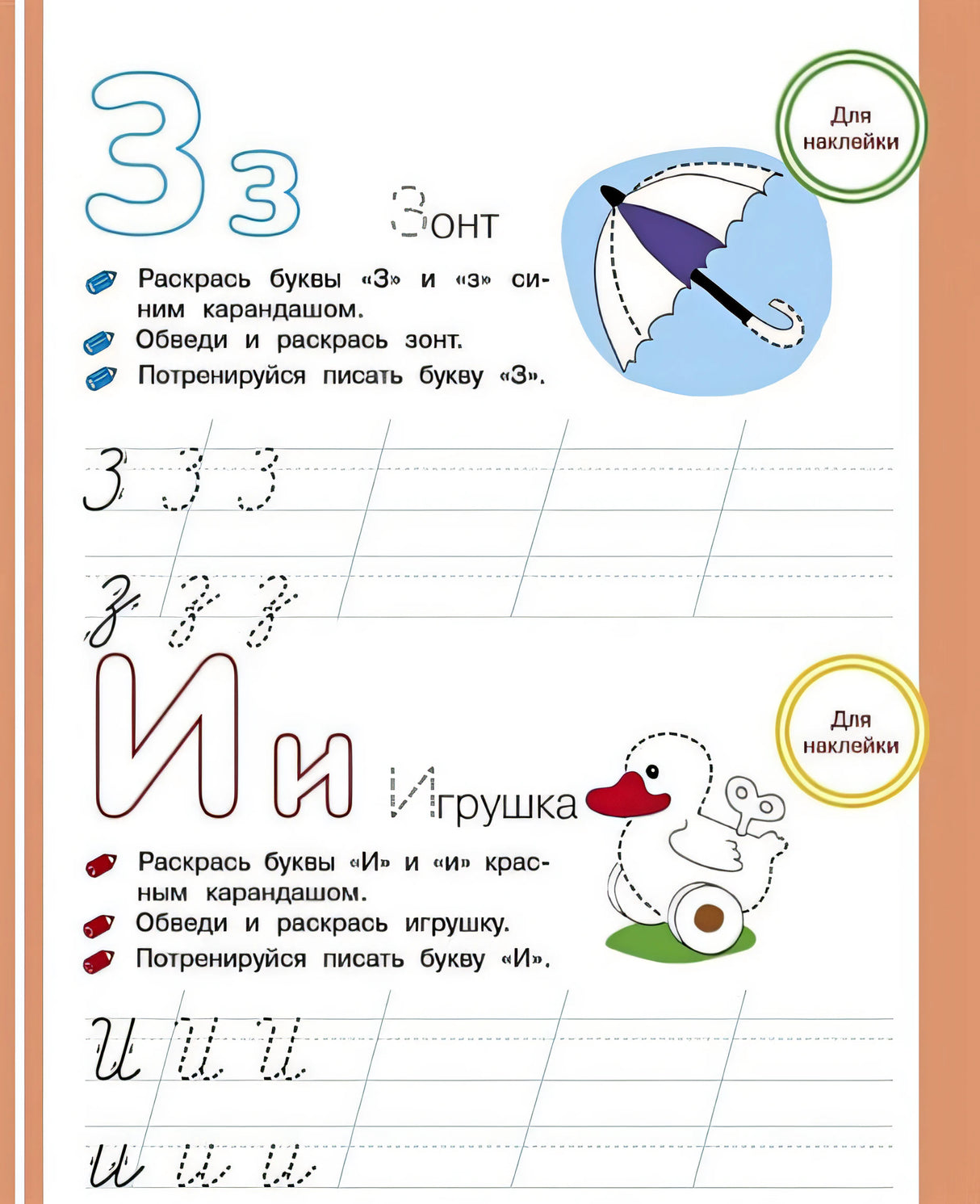 З з

Для наклейки

Зонт

Раскрась буквы «З» и «з» синим карандашом.
Обведи и раскрась зонт.
Потренируйся писать букву «З».

З З З

з з з

И и

Для наклейки

Игрушка

Раскрась буквы «И» и «и» красным карандашом.
Обведи и раскрась игрушку.
Потренируйся писать букву «И».

И И И

и и и